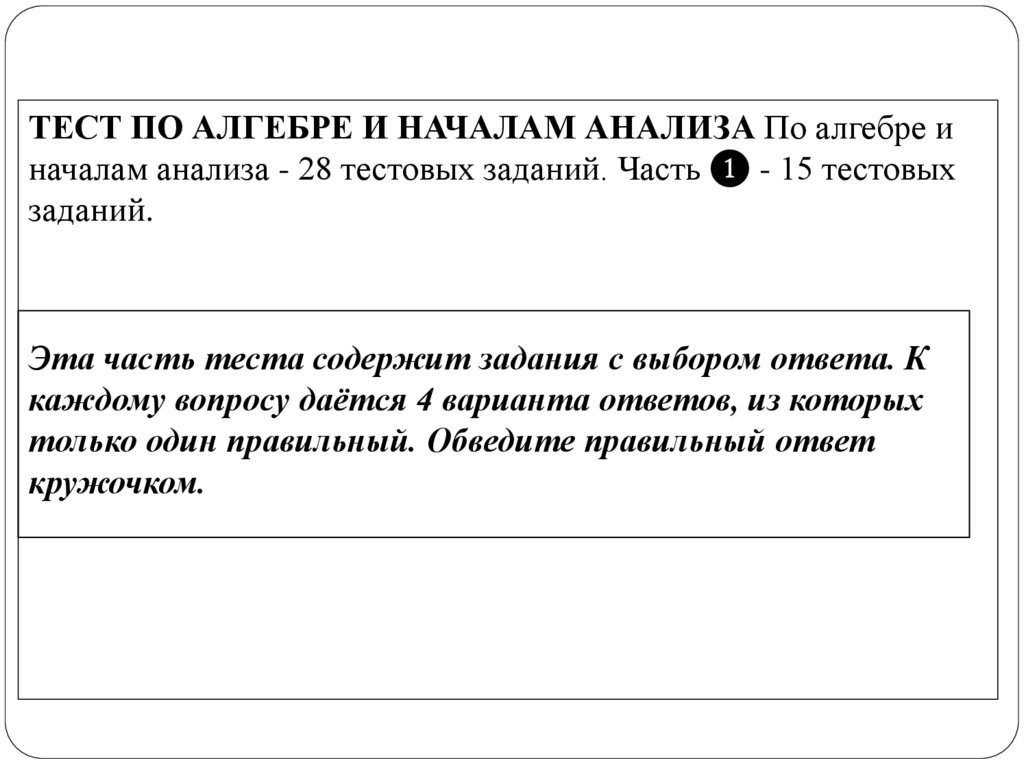 ТЕСТ ПО АЛГЕБРЕ И НАЧАЛАМ АНАЛИЗА По алгебре и началам анализа - 28 тестовых заданий. Часть ❶ - 15 тестовых заданий.

Эта часть теста содержит задания с выбором ответа. К каждому вопросу даётся 4 варианта ответов, из которых только один правильный. Обведите правильный ответ кружочком.